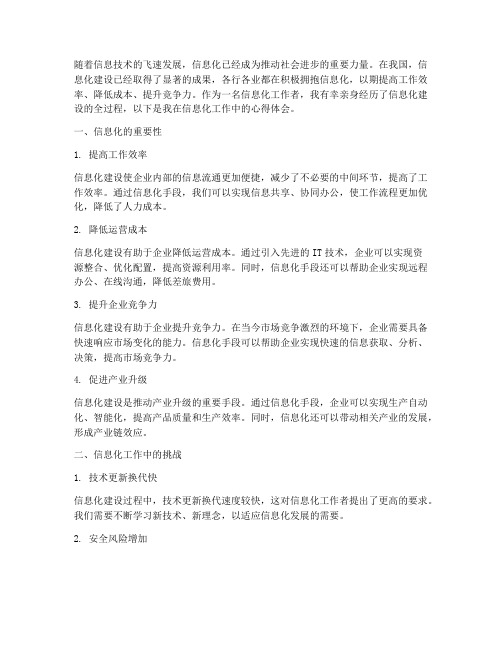 随着信息技术的飞速发展，信息化已经成为推动社会进步的重要力量。在我国，信息化建设已经取得了显著的成果，各行各业都在积极拥抱信息化，以期提高工作效率、降低成本、提升竞争力。作为一名信息化工作者，我有幸亲身经历了信息化建设的全过程，以下是我在信息化工作中的心得体会。

一、信息化的重要性

1. 提高工作效率

信息化建设使企业内部的信息流通更加便捷，减少了不必要的中间环节，提高了工作效率。通过信息化手段，我们可以实现信息共享、协同办公，使工作流程更加优化，降低了人力成本。

2. 降低运营成本

信息化建设有助于企业降低运营成本。通过引入先进的 IT 技术，企业可以实现资源整合、优化配置，提高资源利用率。同时，信息化手段还可以帮助企业实现远程办公、在线沟通，降低差旅费用。

3. 提升企业竞争力

信息化建设有助于企业提升竞争力。在当今市场竞争激烈的环境下，企业需要具备快速响应市场变化的能力。信息化手段可以帮助企业实现快速的信息获取、分析、决策，提高市场竞争力。

4. 促进产业升级

信息化建设是推动产业升级的重要手段。通过信息化手段，企业可以实现生产自动化、智能化，提高产品质量和生产效率。同时，信息化还可以带动相关产业的发展，形成产业链效应。

二、信息化工作中的挑战

1. 技术更新换代快

信息化建设过程中，技术更新换代速度较快，这对信息化工作者提出了更高的要求。我们需要不断学习新技术、新理念，以适应信息化发展的需要。

2. 安全风险增加